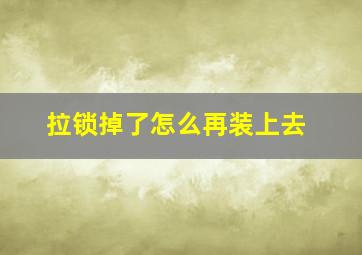 拉锁掉了怎么再装上去